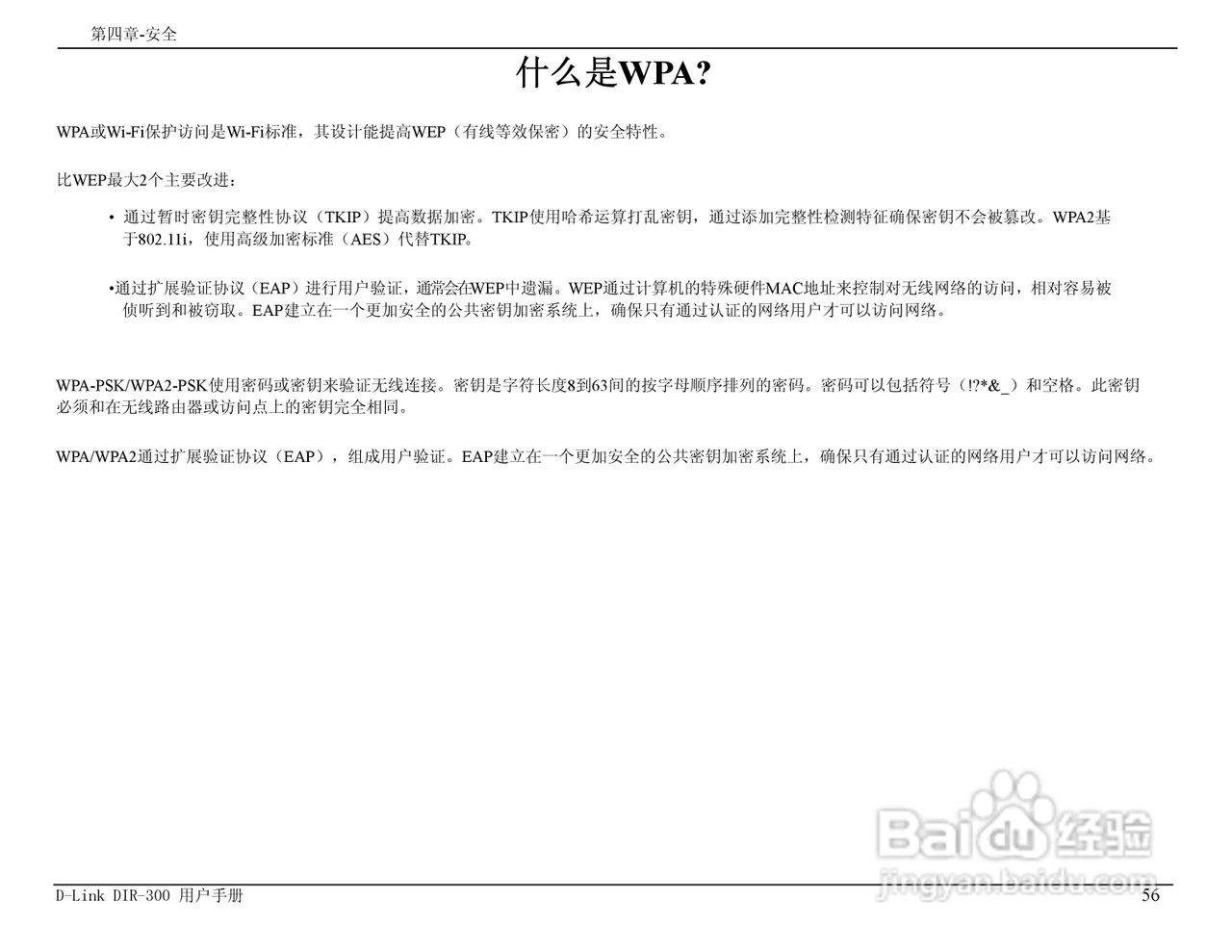 第四章-安全

什么是WPA?

WPA或Wi-Fi保护访问是Wi-Fi标准，其设计能提高WEP（有线等效保密）的安全特性。

比WEP最大2个主要改进：

• 通过暂时密钥完整性协议（TKIP）提高数据加密。TKIP使用哈希运算打乱密钥，通过添加完整性检测特征确保密钥不会被篡改。WPA2基于802.11i，使用高级加密标准（AES）代替TKIP。

•通过扩展验证协议（EAP）进行用户验证，通常会在WEP中遗漏。WEP通过计算机的特殊硬件MAC地址来控制对无线网络的访问，相对容易被侦听到和被窃取。EAP建立在一个更加安全的公共密钥加密系统上，确保只有通过认证的网络用户才可以访问网络。

WPA-PSK/WPA2-PSK使用密码或密钥来验证无线连接。密钥是字符长度8到63间的按字母顺序排列的密码。密码可以包括符号（!?*&_）和空格。此密钥必须和在无线路由器或访问点上的密钥完全相同。

WPA/WPA2通过扩展验证协议（EAP），组成用户验证。EAP建立在一个更加安全的公共密钥加密系统上，确保只有通过认证的网络用户才可以访问网络。

Baidu经验
jingyan.baidu.com

D-Link DIR-300 用户手册 56